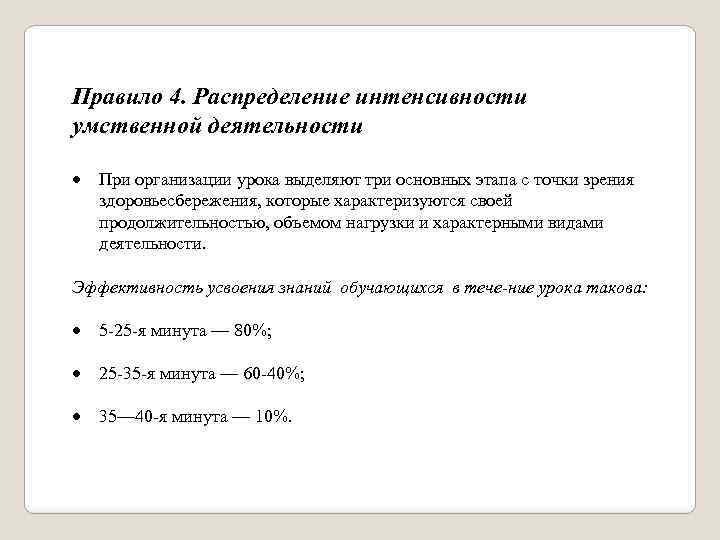 Правило 4. Распределение интенсивности умственной деятельности

• При организации урока выделяют три основных этапа с точки зрения здоровьесбережения, которые характеризуются своей продолжительностью, объемом нагрузки и характерными видами деятельности.

Эффективность усвоения знаний обучающихся в тече-ние урока такова:

• 5-25-я минута — 80%;

• 25-35-я минута — 60-40%;

• 35—40-я минута — 10%.